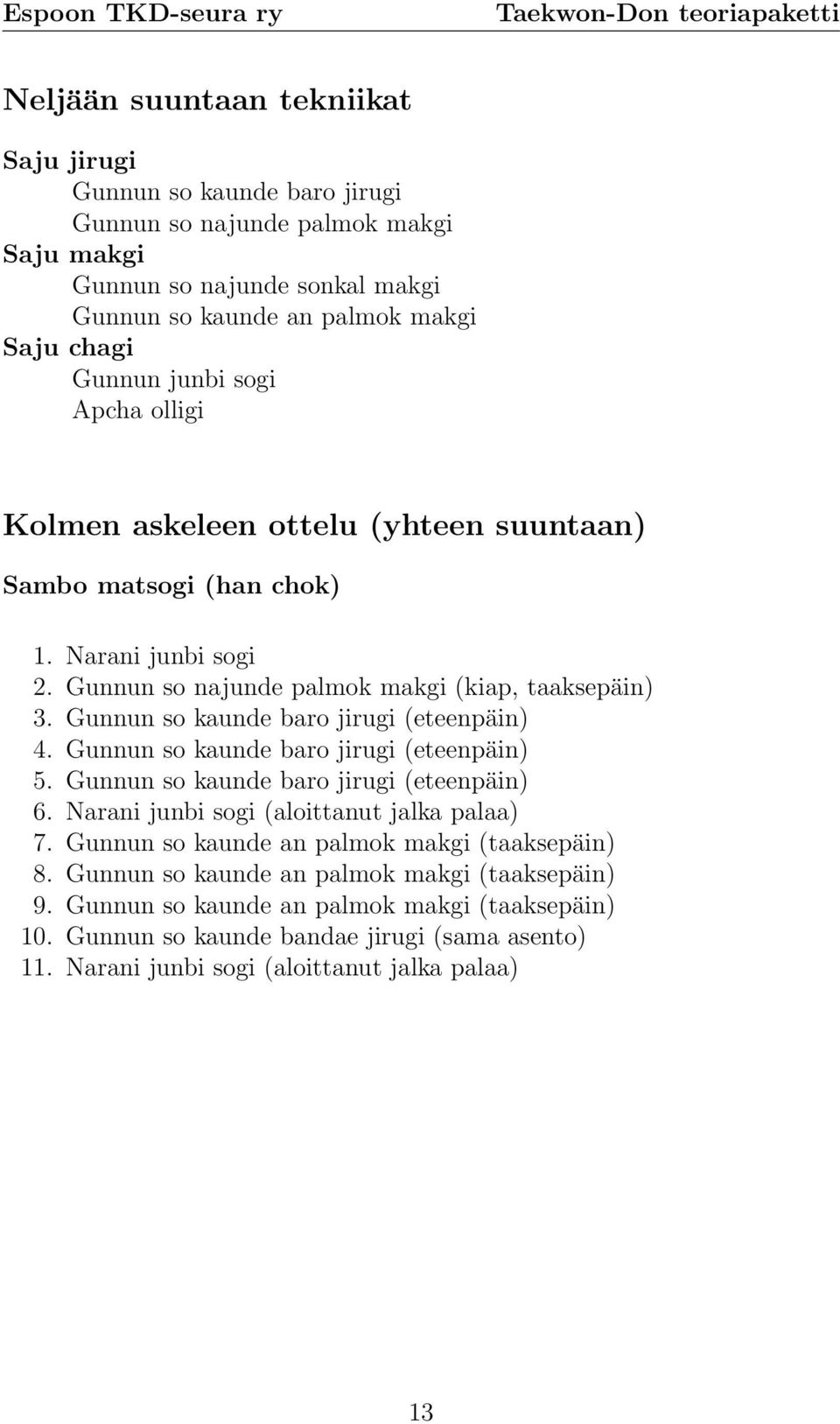 Espoon TKD-seura ry Taekwon-Don teoriapaketti

Neljään suuntaan tekniikat

Saju jirugi
Gunnun so kaunde baro jirugi
Gunnun so najunde palmok makgi
Saju makgi
Gunnun so najunde sonkal makgi
Gunnun so kaunde an palmok makgi
Saju chagi
Gunnun junbi sogi
Apcha olligi

Kolmen askeleen ottelu (yhteen suuntaan)

Sambo matsogi (han chok)

1. Narani junbi sogi
2. Gunnun so najunde palmok makgi (kiap, taaksepäin)
3. Gunnun so kaunde baro jirugi (eteenpäin)
4. Gunnun so kaunde baro jirugi (eteenpäin)
5. Gunnun so kaunde baro jirugi (eteenpäin)
6. Narani junbi sogi (aloittanut jalka palaa)
7. Gunnun so kaunde an palmok makgi (taaksepäin)
8. Gunnun so kaunde an palmok makgi (taaksepäin)
9. Gunnun so kaunde an palmok makgi (taaksepäin)
10. Gunnun so kaunde bandae jirugi (sama asento)
11. Narani junbi sogi (aloittanut jalka palaa)

13